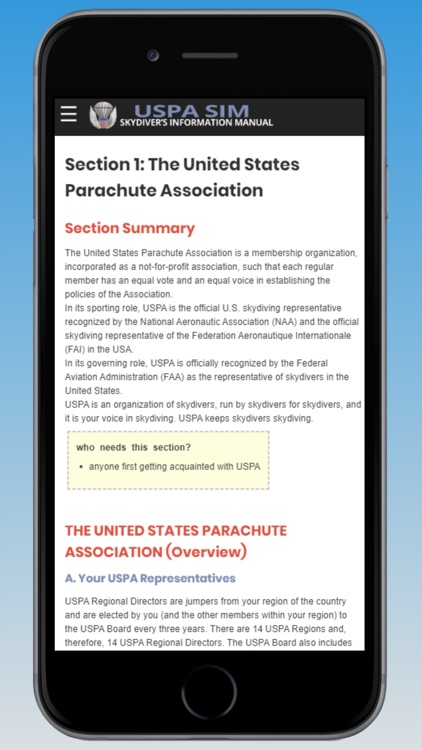 USPA SIM
SKYDIVER'S INFORMATION MANUAL

Section 1: The United States Parachute Association

Section Summary

The United States Parachute Association is a membership organization, incorporated as a not-for-profit association, such that each regular member has an equal vote and an equal voice in establishing the policies of the Association.
In its sporting role, USPA is the official U.S. skydiving representative recognized by the National Aeronautic Association (NAA) and the official skydiving representative of the Federation Aeronautique Internationale (FAI) in the USA.
In its governing role, USPA is officially recognized by the Federal Aviation Administration (FAA) as the representative of skydivers in the United States.
USPA is an organization of skydivers, run by skydivers for skydivers, and it is your voice in skydiving. USPA keeps skydivers skydiving.

who needs this section?
• anyone first getting acquainted with USPA

THE UNITED STATES PARACHUTE ASSOCIATION (Overview)

A. Your USPA Representatives

USPA Regional Directors are jumpers from your region of the country and are elected by you (and the other members within your region) to the USPA Board every three years. There are 14 USPA Regions and, therefore, 14 USPA Regional Directors. The USPA Board also includes